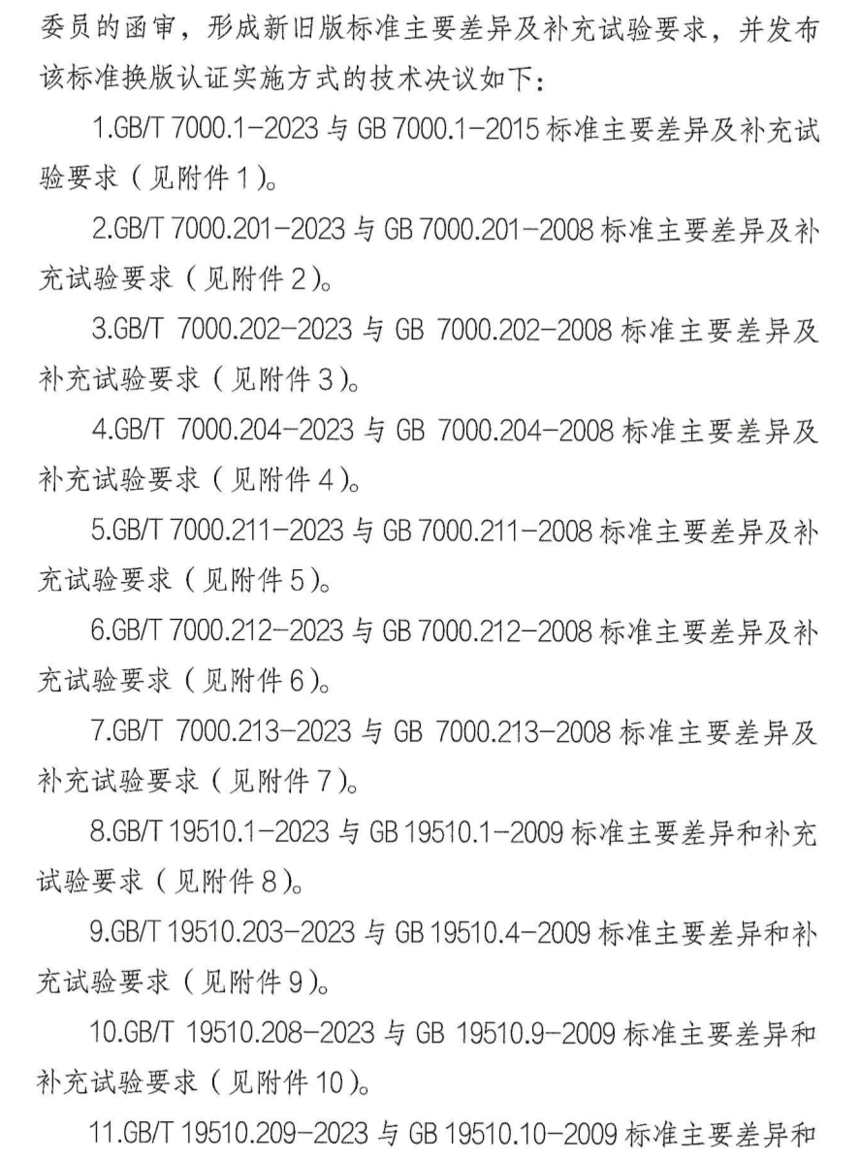 委员的函审，形成新旧版标准主要差异及补充试验要求，并发布该标准换版认证实施方式的技术决议如下：

1.GB/T 7000.1-2023 与 GB 7000.1-2015 标准主要差异及补充试验要求（见附件 1）。

2.GB/T 7000.201-2023 与 GB 7000.201-2008 标准主要差异及补充试验要求（见附件 2）。

3.GB/T 7000.202-2023 与 GB 7000.202-2008 标准主要差异及补充试验要求（见附件 3）。

4.GB/T 7000.204-2023 与 GB 7000.204-2008 标准主要差异及补充试验要求（见附件 4）。

5.GB/T 7000.211-2023 与 GB 7000.211-2008 标准主要差异及补充试验要求（见附件 5）。

6.GB/T 7000.212-2023 与 GB 7000.212-2008 标准主要差异及补充试验要求（见附件 6）。

7.GB/T 7000.213-2023 与 GB 7000.213-2008 标准主要差异及补充试验要求（见附件 7）。

8.GB/T 19510.1-2023 与 GB 19510.1-2009 标准主要差异和补充试验要求（见附件 8）。

9.GB/T 19510.203-2023 与 GB 19510.4-2009 标准主要差异和补充试验要求（见附件 9）。

10.GB/T 19510.208-2023 与 GB 19510.9-2009 标准主要差异和补充试验要求（见附件 10）。

11.GB/T 19510.209-2023 与 GB 19510.10-2009 标准主要差异和